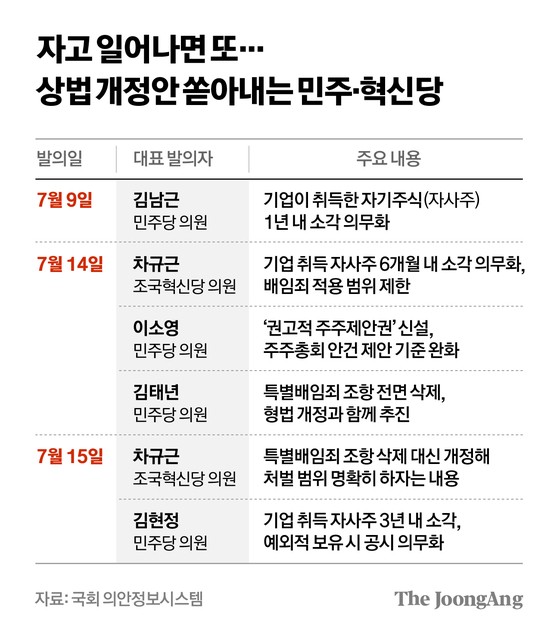 자고 일어나면 또…
상법 개정안 쏟아내는 민주·혁신당

| 발의일 | 대표 발의자 | 주요 내용 |
|---|---|---|
| 7월 9일 | 김남근 민주당 의원 | 기업이 취득한 자기주식(자사주) 1년 내 소각 의무화 |
| 7월 14일 | 차규근 조국혁신당 의원 | 기업 취득 자사주 6개월 내 소각 의무화, 배임죄 적용 범위 제한 |
| | 이소영 민주당 의원 | '권고적 주주제안권' 신설, 주주총회 안건 제안 기준 완화 |
| | 김태년 민주당 의원 | 특별배임죄 조항 전면 삭제, 형법 개정과 함께 추진 |
| 7월 15일 | 차규근 조국혁신당 의원 | 특별배임죄 조항 삭제 대신 개정해 처벌 범위 명확히 하자는 내용 |
| | 김현정 민주당 의원 | 기업 취득 자사주 3년 내 소각, 예외적 보유 시 공시 의무화 |

자료: 국회 의안정보시스템

The JoongAng